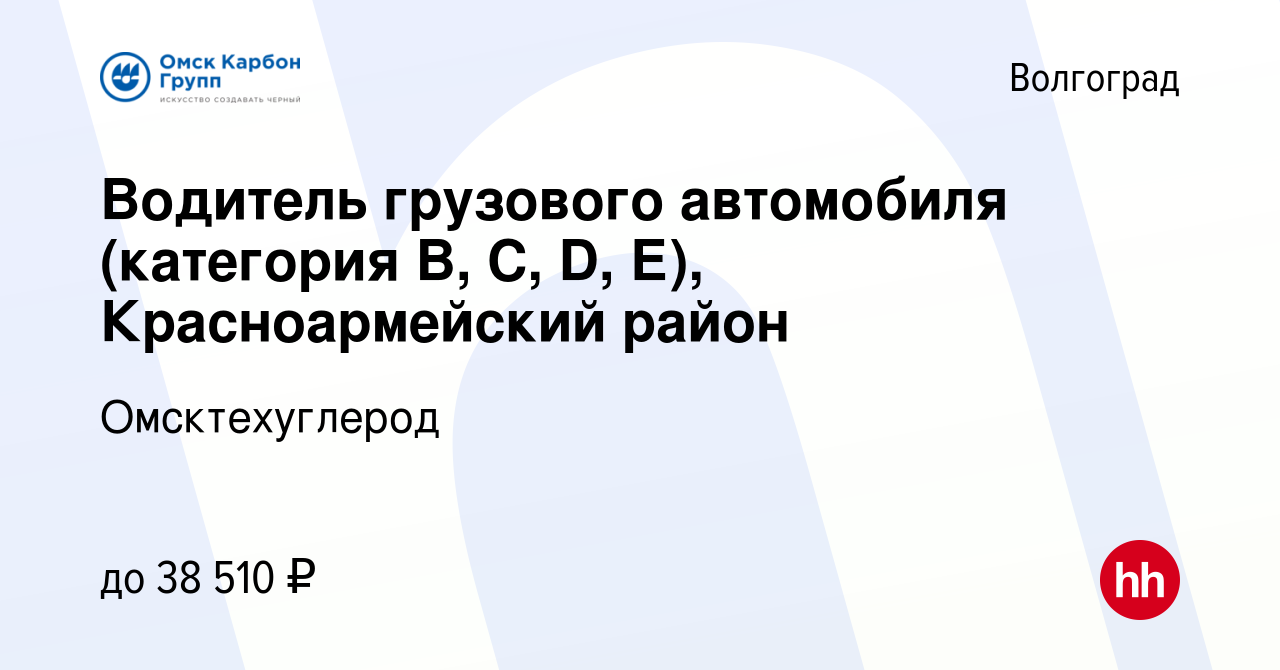 Омск Карбон Групп
ИСКУССТВО СОЗДАВАТЬ ЧЕРНЫЙ

Волгоград

Водитель грузового автомобиля (категория B, C, D, E), Красноармейский район

Омсктехуглерод

до 38 510 ₽

hh